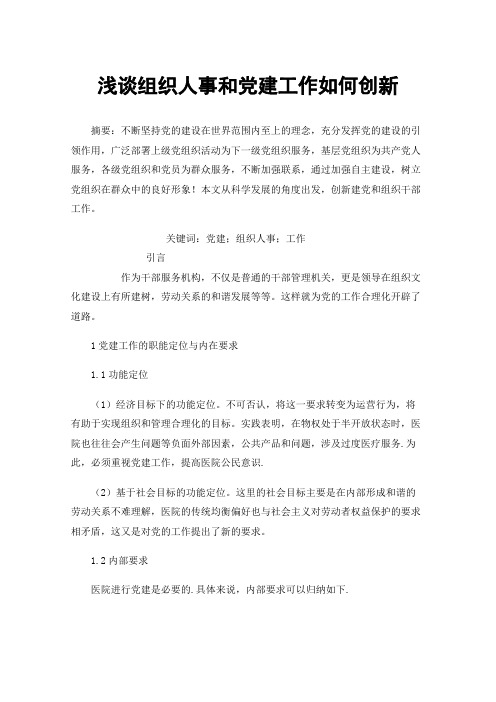 浅谈组织人事和党建工作如何创新

摘要：不断坚持党的建设在世界范围内至上的理念，充分发挥党的建设的引领作用，广泛部署上级党组织活动为下一级党组织服务，基层党组织为共产党人服务，各级党组织和党员为群众服务，不断加强联系，通过加强自主建设，树立党组织在群众中的良好形象！本文从科学发展的角度出发，创新建党和组织干部工作。

关键词：党建；组织人事；工作

引言

作为干部服务机构，不仅是普通的干部管理机关，更是领导在组织文化建设上有所建树，劳动关系的和谐发展等等。这样就为党的工作合理化开辟了道路。

1 党建工作的职能定位与内在要求

1.1 功能定位

（1）经济目标下的功能定位。不可否认，将这一要求转变为运营行为，将有助于实现组织和管理合理化的目标。实践表明，在物权处于半开放状态时，医院也往往会产生问题等负面外部因素，公共产品和问题，涉及过度医疗服务.为此，必须重视党建工作，提高医院公民意识.

（2）基于社会目标的功能定位。这里的社会目标主要是在内部形成和谐的劳动关系不难理解，医院的传统均衡偏好也与社会主义对劳动者权益保护的要求相矛盾，这又是对党的工作提出了新的要求。

1.2 内部要求

医院进行党建是必要的.具体来说，内部要求可以归纳如下.